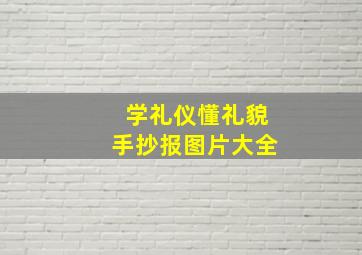 学礼仪懂礼貌
手抄报图片大全